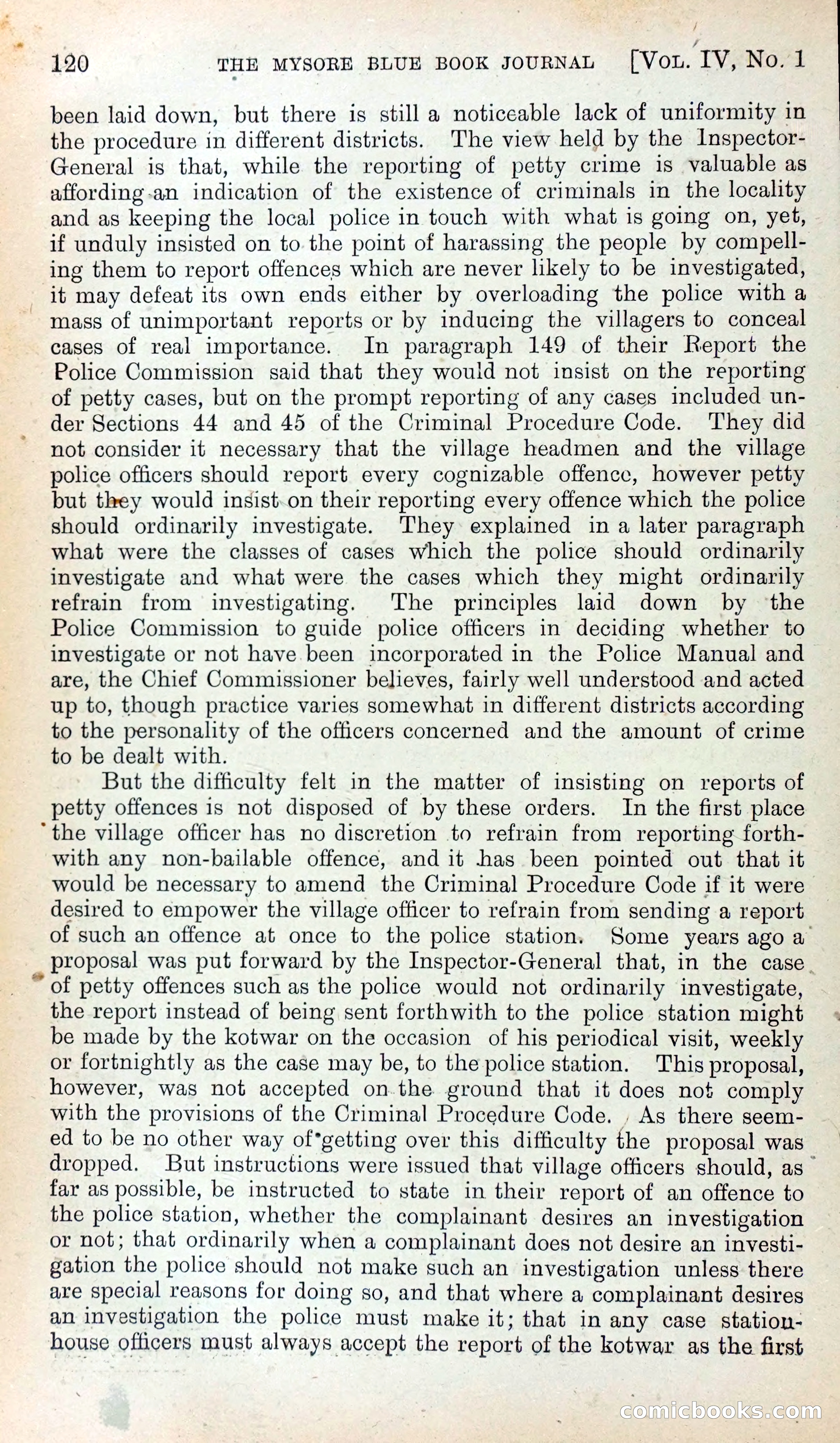 120 THE MYSORE BLUE BOOK JOURNAL [VOL. IV, NO. 1

been laid down, but there is still a noticeable lack of uniformity in the procedure in different districts. The view held by the Inspector-General is that, while the reporting of petty crime is valuable as affording an indication of the existence of criminals in the locality and as keeping the local police in touch with what is going on, yet, if unduly insisted on to the point of harassing the people by compelling them to report offences which are never likely to be investigated, it may defeat its own ends either by overloading the police with a mass of unimportant reports or by inducing the villagers to conceal cases of real importance. In paragraph 149 of their Report the Police Commission said that they would not insist on the reporting of petty cases, but on the prompt reporting of any cases included under Sections 44 and 45 of the Criminal Procedure Code. They did not consider it necessary that the village headmen and the village police officers should report every cognizable offence, however petty but they would insist on their reporting every offence which the police should ordinarily investigate. They explained in a later paragraph what were the classes of cases which the police should ordinarily investigate and what were the cases which they might ordinarily refrain from investigating. The principles laid down by the Police Commission to guide police officers in deciding whether to investigate or not have been incorporated in the Police Manual and are, the Chief Commissioner believes, fairly well understood and acted up to, though practice varies somewhat in different districts according to the personality of the officers concerned and the amount of crime to be dealt with.

But the difficulty felt in the matter of insisting on reports of petty offences is not disposed of by these orders. In the first place the village officer has no discretion to refrain from reporting forthwith any non-bailable offence, and it has been pointed out that it would be necessary to amend the Criminal Procedure Code if it were desired to empower the village officer to refrain from sending a report of such an offence at once to the police station. Some years ago a proposal was put forward by the Inspector-General that, in the case of petty offences such as the police would not ordinarily investigate, the report instead of being sent forthwith to the police station might be made by the kotwar on the occasion of his periodical visit, weekly or fortnightly as the case may be, to the police station. This proposal, however, was not accepted on the ground that it does not comply with the provisions of the Criminal Procedure Code. As there seemed to be no other way of getting over this difficulty the proposal was dropped. But instructions were issued that village officers should, as far as possible, be instructed to state in their report of an offence to the police station, whether the complainant desires an investigation or not; that ordinarily when a complainant does not desire an investigation the police should not make such an investigation unless there are special reasons for doing so, and that where a complainant desires an investigation the police must make it; that in any case station-house officers must always accept the report of the kotwar as the first

comicbooks.com